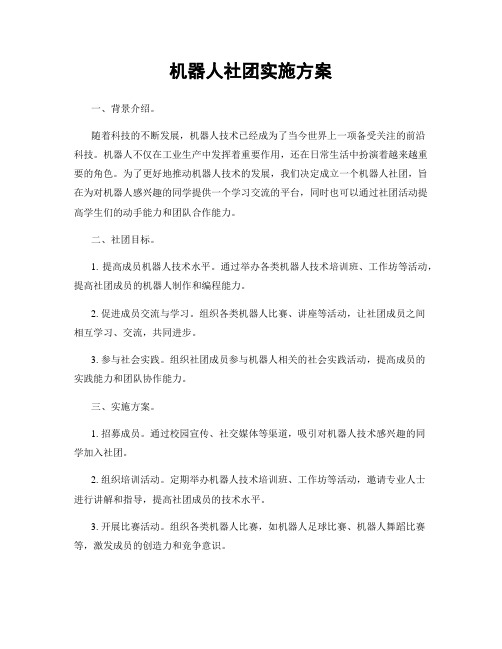 机器人社团实施方案

一、背景介绍。

随着科技的不断发展，机器人技术已经成为了当今世界上一项备受关注的前沿科技。机器人不仅在工业生产中发挥着重要作用，还在日常生活中扮演着越来越重要的角色。为了更好地推动机器人技术的发展，我们决定成立一个机器人社团，旨在为对机器人感兴趣的同学提供一个学习交流的平台，同时也可以通过社团活动提高学生们的动手能力和团队合作能力。

二、社团目标。

1. 提高成员机器人技术水平。通过举办各类机器人技术培训班、工作坊等活动，提高社团成员的机器人制作和编程能力。

2. 促进成员交流与学习。组织各类机器人比赛、讲座等活动，让社团成员之间相互学习、交流，共同进步。

3. 参与社会实践。组织社团成员参与机器人相关的社会实践活动，提高成员的实践能力和团队协作能力。

三、实施方案。

1. 招募成员。通过校园宣传、社交媒体等渠道，吸引对机器人技术感兴趣的同学加入社团。

2. 组织培训活动。定期举办机器人技术培训班、工作坊等活动，邀请专业人士进行讲解和指导，提高社团成员的技术水平。

3. 开展比赛活动。组织各类机器人比赛，如机器人足球比赛、机器人舞蹈比赛等，激发成员的创造力和竞争意识。